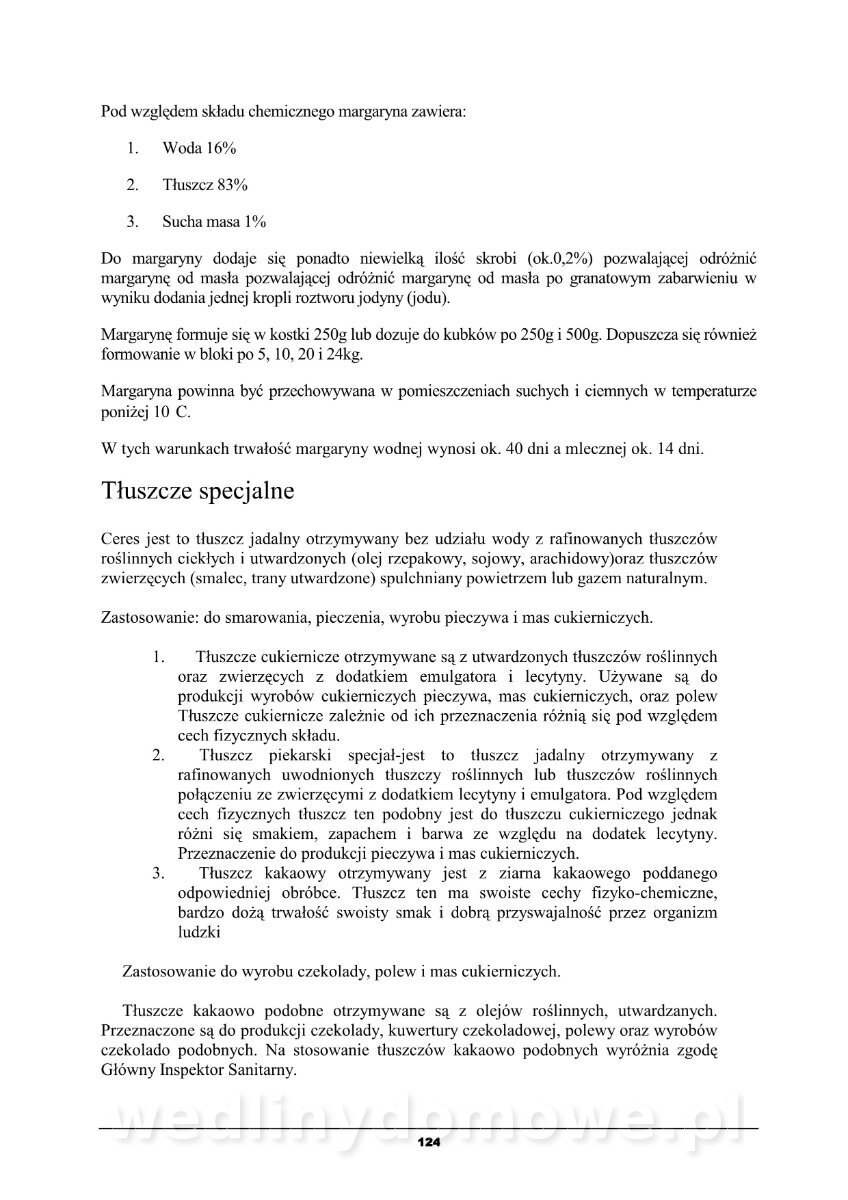 Pod względem składu chemicznego margaryna zawiera:

1. Woda 16%

2. Tłuszcz 83%

3. Sucha masa 1%

Do margaryny dodaje się ponadto niewielką ilość skrobi (ok.0,2%) pozwalającej odróżnić margarynę od masła pozwalającej odróżnić margarynę od masła po granatowym zabarwieniu w wyniku dodania jednej kropli roztworu jodyny (jodu).

Margarynę formuje się w kostki 250g lub dozuje do kubków po 250g i 500g. Dopuszcza się również formowanie w bloki po 5, 10, 20 i 24kg.

Margaryna powinna być przechowywana w pomieszczeniach suchych i ciemnych w temperaturze poniżej 10 C.

W tych warunkach trwałość margaryny wodnej wynosi ok. 40 dni a mlecznej ok. 14 dni.

Tłuszcze specjalne

Ceres jest to tłuszcz jadalny otrzymywany bez udziału wody z rafinowanych tłuszczów roślinnych ciekłych i utwardzonych (olej rzepakowy, sojowy, arachidowy)oraz tłuszczów zwierzęcych (smalec, trany utwardzone) spulchniany powietrzem lub gazem naturalnym.

Zastosowanie: do smarowania, pieczenia, wyrobu pieczywa i mas cukierniczych.

1. Tłuszcze cukiernicze otrzymywane są z utwardzonych tłuszczów roślinnych oraz zwierzęcych z dodatkiem emulgatora i lecytyny. Używane są do produkcji wyrobów cukierniczych pieczywa, mas cukierniczych, oraz polew Tłuszcze cukiernicze zależnie od ich przeznaczenia różnią się pod względem cech fizycznych składu.
2. Tłuszcz piekarski specjał-jest to tłuszcz jadalny otrzymywany z rafinowanych uwodnionych tłuszczy roślinnych lub tłuszczów roślinnych połączeniu ze zwierzęcymi z dodatkiem lecytyny i emulgatora. Pod względem cech fizycznych tłuszcz ten podobny jest do tłuszczu cukierniczego jednak różni się smakiem, zapachem i barwa ze względu na dodatek lecytyny. Przeznaczenie do produkcji pieczywa i mas cukierniczych.
3. Tłuszcz kakaowy otrzymywany jest z ziarna kakaowego poddanego odpowiedniej obróbce. Tłuszcz ten ma swoiste cechy fizyko-chemiczne, bardzo dożą trwałość swoisty smak i dobrą przyswajalność przez organizm ludzki

Zastosowanie do wyrobu czekolady, polew i mas cukierniczych.

Tłuszcze kakaowo podobne otrzymywane są z olejów roślinnych, utwardzanych. Przeznaczone są do produkcji czekolady, kuwertury czekoladowej, polewy oraz wyrobów czekolado podobnych. Na stosowanie tłuszczów kakaowo podobnych wyróżnia zgodę Główny Inspektor Sanitarny.

wedlinydomowe.pl

124